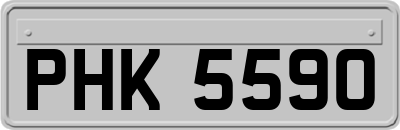 PHK 5590